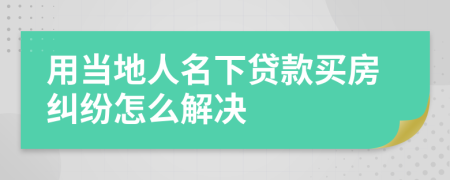 用当地人名下贷款买房纠纷怎么解决